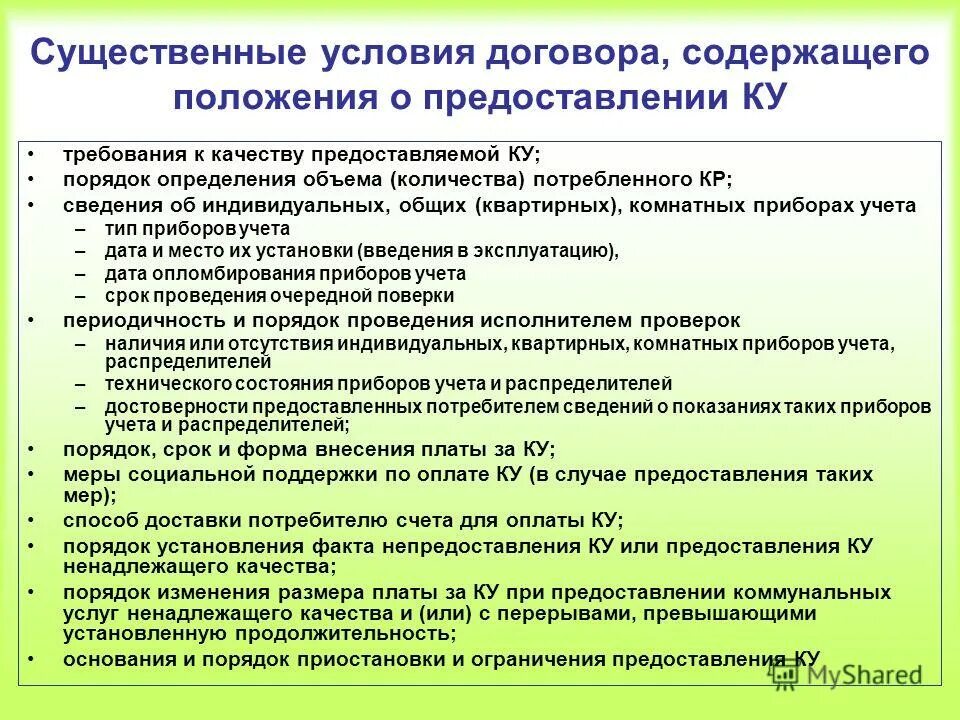 Существенные условия договора, содержащего положения о предоставлении КУ

• требования к качеству предоставляемой КУ;
• порядок определения объема (количества) потребленного КР;
• сведения об индивидуальных, общих (квартирных), комнатных приборах учета
  – тип приборов учета
  – дата и место их установки (введения в эксплуатацию),
  – дата опломбирования приборов учета
  – срок проведения очередной поверки
• периодичность и порядок проведения исполнителем проверок
  – наличия или отсутствия индивидуальных, квартирных, комнатных приборов учета, распределителей
  – технического состояния приборов учета и распределителей
  – достоверности предоставленных потребителем сведений о показаниях таких приборов учета и распределителей;
• порядок, срок и форма внесения платы за КУ;
• меры социальной поддержки по оплате КУ (в случае предоставления таких мер);
• способ доставки потребителю счета для оплаты КУ;
• порядок установления факта непредоставления КУ или предоставления КУ ненадлежащего качества;
• порядок изменения размера платы за КУ при предоставлении коммунальных услуг ненадлежащего качества и (или) с перерывами, превышающими установленную продолжительность;
• основания и порядок приостановки и ограничения предоставления КУ

MyShared